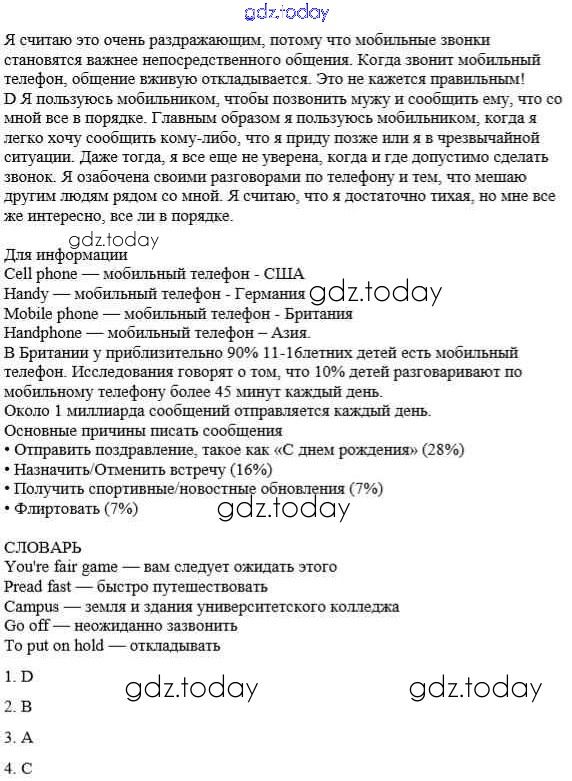 gdz.today

Я считаю это очень раздражающим, потому что мобильные звонки становятся важнее непосредственного общения. Когда звонит мобильный телефон, общение вживую откладывается. Это не кажется правильным!
D Я пользуюсь мобильником, чтобы позвонить мужу и сообщить ему, что со мной все в порядке. Главным образом я пользуюсь мобильником, когда я легко хочу сообщить кому-либо, что я приду позже или я в чрезвычайной ситуации. Даже тогда, я все еще не уверена, когда и где допустимо сделать звонок. Я озабочена своими разговорами по телефону и тем, что мешаю другим людям рядом со мной. Я считаю, что я достаточно тихая, но мне все же интересно, все ли в порядке.

gdz.today

Для информации
Cell phone — мобильный телефон - США
Handy — мобильный телефон - Германия gdz.today
Mobile phone — мобильный телефон - Британия
Handphone — мобильный телефон – Азия.
В Британии у приблизительно 90% 11-16летних детей есть мобильный телефон. Исследования говорят о том, что 10% детей разговаривают по мобильному телефону более 45 минут каждый день.
Около 1 миллиарда сообщений отправляется каждый день.
Основные причины писать сообщения
• Отправить поздравление, такое как «С днем рождения» (28%)
• Назначить/Отменить встречу (16%)
• Получить спортивные/новостные обновления (7%)
• Флиртовать (7%)

gdz.today

СЛОВАРЬ
You're fair game — вам следует ожидать этого
Pread fast — быстро путешествовать
Campus — земля и здания университетского колледжа
Go off — неожиданно зазвонить
To put on hold — откладывать

1. D
gdz.today gdz.today
2. B
3. A
4. C